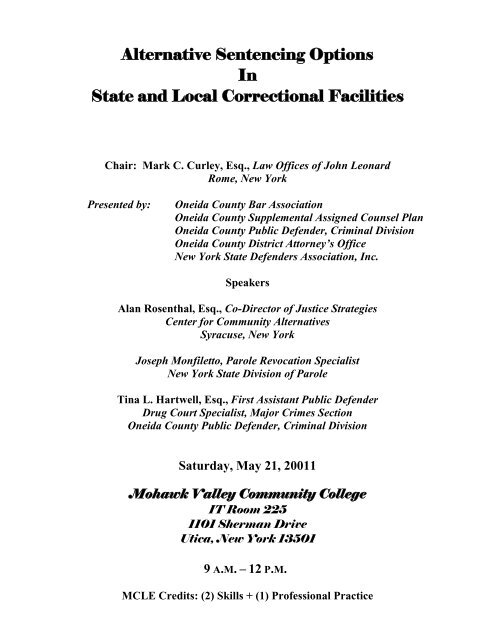 Alternative Sentencing Options
In
State and Local Correctional Facilities

Chair: Mark C. Curley, Esq., Law Offices of John Leonard
Rome, New York

Presented by: Oneida County Bar Association
Oneida County Supplemental Assigned Counsel Plan
Oneida County Public Defender, Criminal Division
Oneida County District Attorney's Office
New York State Defenders Association, Inc.

Speakers

Alan Rosenthal, Esq., Co-Director of Justice Strategies
Center for Community Alternatives
Syracuse, New York

Joseph Monfiletto, Parole Revocation Specialist
New York State Division of Parole

Tina L. Hartwell, Esq., First Assistant Public Defender
Drug Court Specialist, Major Crimes Section
Oneida County Public Defender, Criminal Division

Saturday, May 21, 20011

Mohawk Valley Community College
IT Room 225
1101 Sherman Drive
Utica, New York 13501

9 A.M. – 12 P.M.

MCLE Credits: (2) Skills + (1) Professional Practice